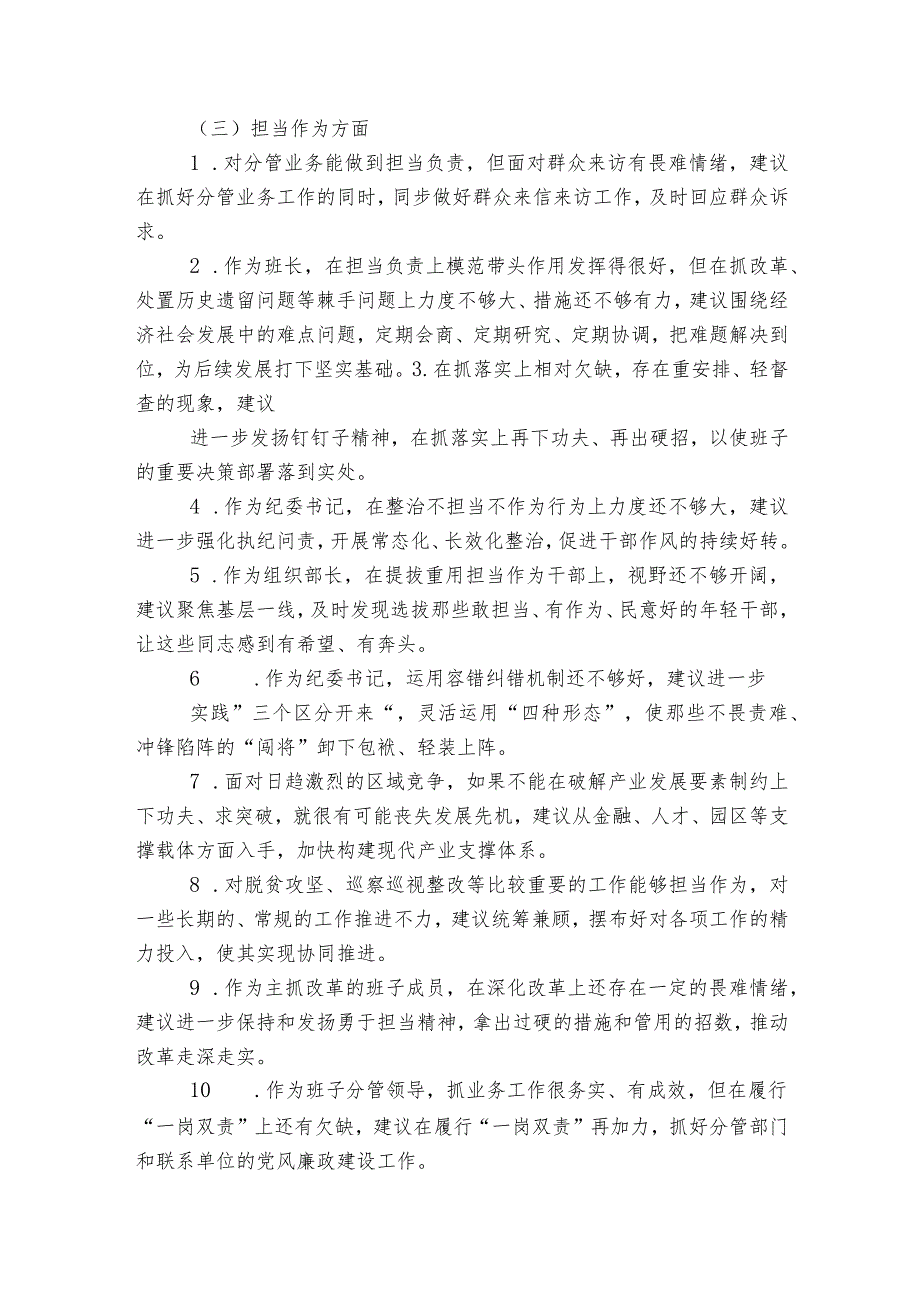 （三）担当作为方面

1．对分管业务能做到担当负责，但面对群众来访有畏难情绪，建议在抓好分管业务工作的同时，同步做好群众来信来访工作，及时回应群众诉求。

2．作为班长，在担当负责上模范带头作用发挥得很好，但在抓改革、处置历史遗留问题等棘手问题上力度不够大、措施还不够有力，建议围绕经济社会发展中的难点问题，定期会商、定期研究、定期协调，把难题解决到位，为后续发展打下坚实基础。3.在抓落实上相对欠缺，存在重安排、轻督查的现象，建议

进一步发扬钉钉子精神，在抓落实上再下功夫、再出硬招，以使班子的重要决策部署落到实处。

4．作为纪委书记，在整治不担当不作为行为上力度还不够大，建议进一步强化执纪问责，开展常态化、长效化整治，促进干部作风的持续好转。

5．作为组织部长，在提拔重用担当作为干部上，视野还不够开阔，建议聚焦基层一线，及时发现选拔那些敢担当、有作为、民意好的年轻干部，让这些同志感到有希望、有奔头。

6　．作为纪委书记，运用容错纠错机制还不够好，建议进一步

实践”三个区分开来“，灵活运用“四种形态”，使那些不畏责难、冲锋陷阵的“闯将”卸下包袱、轻装上阵。

7．面对日趋激烈的区域竞争，如果不能在破解产业发展要素制约上下功夫、求突破，就很有可能丧失发展先机，建议从金融、人才、园区等支撑载体方面入手，加快构建现代产业支撑体系。

8．对脱贫攻坚、巡察巡视整改等比较重要的工作能够担当作为，对一些长期的、常规的工作推进不力，建议统筹兼顾，摆布好对各项工作的精力投入，使其实现协同推进。

9．作为主抓改革的班子成员，在深化改革上还存在一定的畏难情绪，建议进一步保持和发扬勇于担当精神，拿出过硬的措施和管用的招数，推动改革走深走实。

10　．作为班子分管领导，抓业务工作很务实、有成效，但在履行“一岗双责”上还有欠缺，建议在履行“一岗双责”再加力，抓好分管部门和联系单位的党风廉政建设工作。